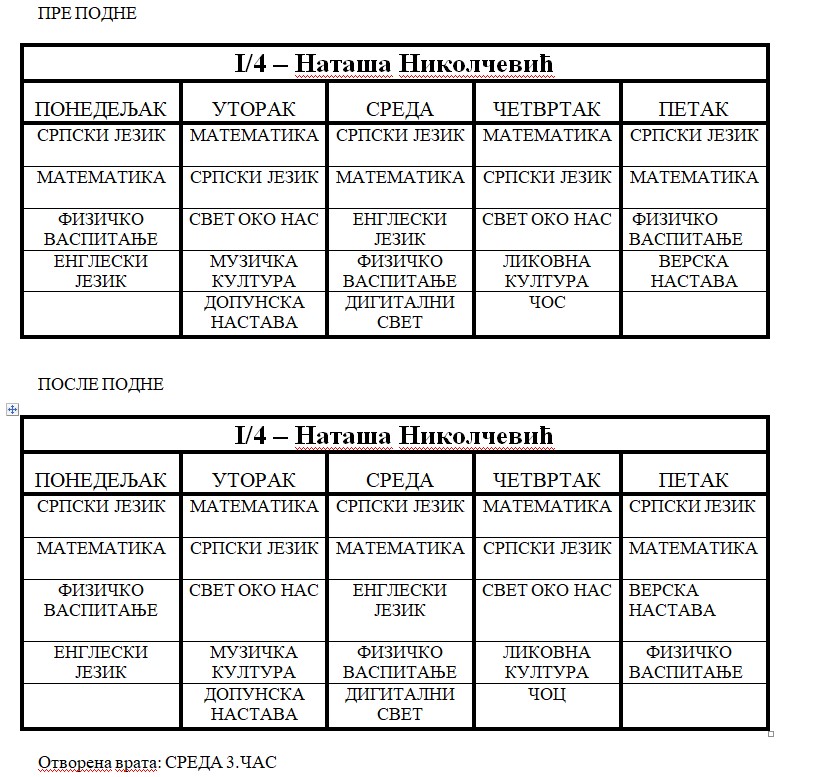 ПРЕ ПОДНЕ

| I/4 – Наташа Николчевић | | | | |
|---|---|---|---|---|
| ПОНЕДЕЉАК | УТОРАК | СРЕДА | ЧЕТВРТАК | ПЕТАК |
| СРПСКИ ЈЕЗИК | МАТЕМАТИКА | СРПСКИ ЈЕЗИК | МАТЕМАТИКА | СРПСКИ ЈЕЗИК |
| МАТЕМАТИКА | СРПСКИ ЈЕЗИК | МАТЕМАТИКА | СРПСКИ ЈЕЗИК | МАТЕМАТИКА |
| ФИЗИЧКО ВАСПИТАЊЕ | СВЕТ ОКО НАС | ЕНГЛЕСКИ ЈЕЗИК | СВЕТ ОКО НАС | ФИЗИЧКО ВАСПИТАЊЕ |
| ЕНГЛЕСКИ ЈЕЗИК | МУЗИЧКА КУЛТУРА | ФИЗИЧКО ВАСПИТАЊЕ | ЛИКОВНА КУЛТУРА | ВЕРСКА НАСТАВА |
| | ДОПУНСКА НАСТАВА | ДИГИТАЛНИ СВЕТ | ЧОС | |

ПОСЛЕ ПОДНЕ

| I/4 – Наташа Николчевић | | | | |
|---|---|---|---|---|
| ПОНЕДЕЉАК | УТОРАК | СРЕДА | ЧЕТВРТАК | ПЕТАК |
| СРПСКИ ЈЕЗИК | МАТЕМАТИКА | СРПСКИ ЈЕЗИК | МАТЕМАТИКА | СРПСКИ ЈЕЗИК |
| МАТЕМАТИКА | СРПСКИ ЈЕЗИК | МАТЕМАТИКА | СРПСКИ ЈЕЗИК | МАТЕМАТИКА |
| ФИЗИЧКО ВАСПИТАЊЕ | СВЕТ ОКО НАС | ЕНГЛЕСКИ ЈЕЗИК | СВЕТ ОКО НАС | ВЕРСКА НАСТАВА |
| ЕНГЛЕСКИ ЈЕЗИК | МУЗИЧКА КУЛТУРА | ФИЗИЧКО ВАСПИТАЊЕ | ЛИКОВНА КУЛТУРА | ФИЗИЧКО ВАСПИТАЊЕ |
| | ДОПУНСКА НАСТАВА | ДИГИТАЛНИ СВЕТ | ЧОЦ | |

Отворена врата: СРЕДА 3.ЧАС